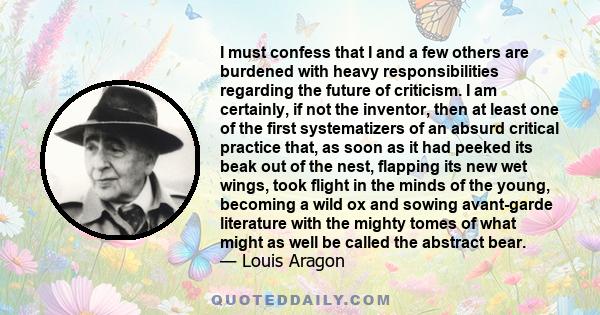 I must confess that I and a few others are burdened with heavy responsibilities regarding the future of criticism. I am certainly, if not the inventor, then at least one of the first systematizers of an absurd critical practice that, as soon as it had peeked its beak out of the nest, flapping its new wet wings, took flight in the minds of the young, becoming a wild ox and sowing avant-garde literature with the mighty tomes of what might as well be called the abstract bear.
— Louis Aragon

QUOTEDDAILY.COM